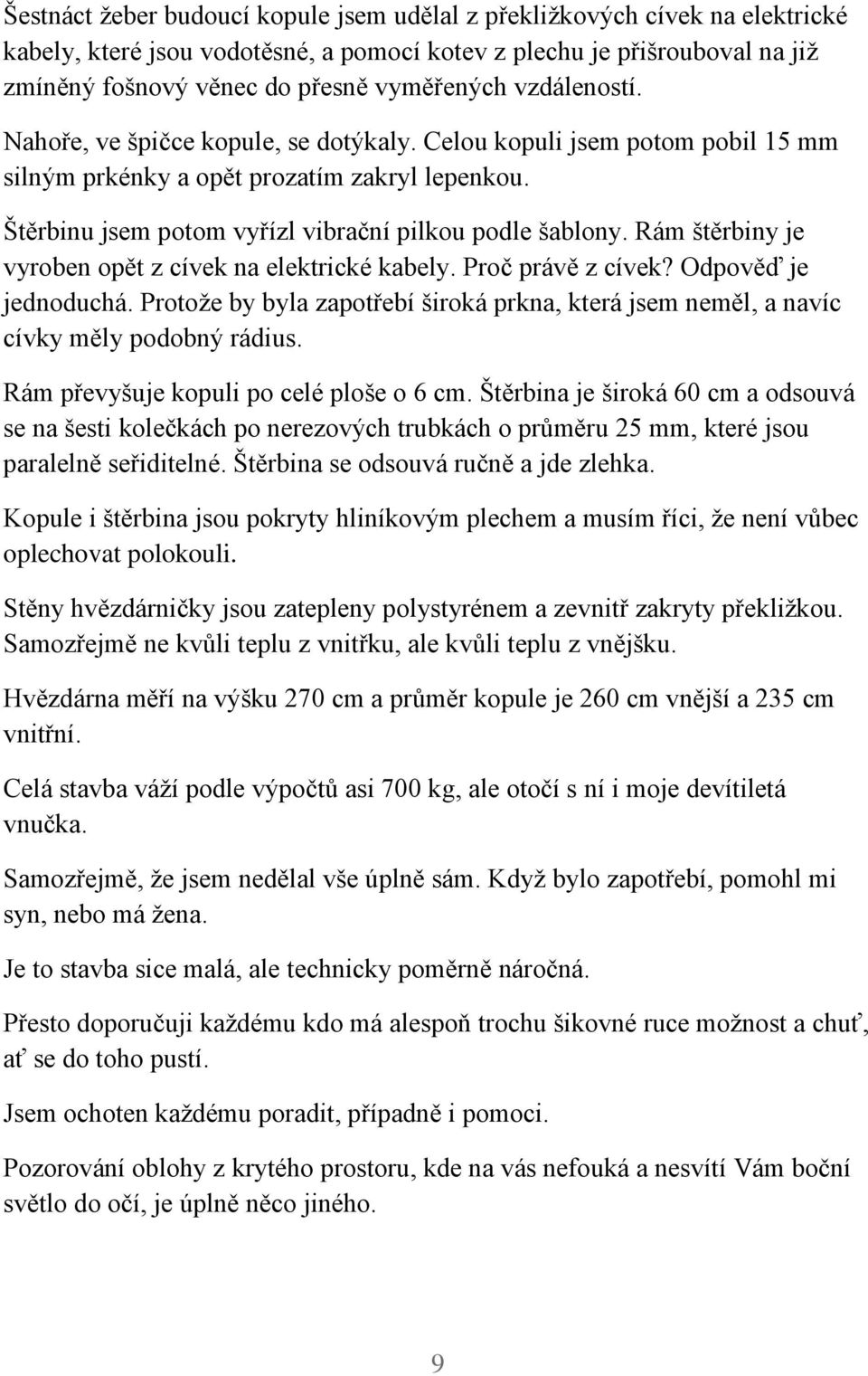 Šestnáct žeber budoucí kopule jsem udělal z překližkových cívek na elektrické kabely, které jsou vodotěsné, a pomocí kotev z plechu je přišrouboval na již zmíněný fošnový věnec do přesně vyměřených vzdáleností.

Nahoře, ve špičce kopule, se dotýkaly. Celou kopuli jsem potom pobil 15 mm silným prkénky a opět prozatím zakryl lepenkou.

Štěrbinu jsem potom vyřízl vibrační pilkou podle šablony. Rám štěrbiny je vyroben opět z cívek na elektrické kabely. Proč právě z cívek? Odpověď je jednoduchá. Protože by byla zapotřebí široká prkna, která jsem neměl, a navíc cívky měly podobný rádius.

Rám převyšuje kopuli po celé ploše o 6 cm. Štěrbina je široká 60 cm a odsouvá se na šesti kolečkách po nerezových trubkách o průměru 25 mm, které jsou paralelně seřiditelné. Štěrbina se odsouvá ručně a jde zlehka.

Kopule i štěrbina jsou pokryty hliníkovým plechem a musím říci, že není vůbec oplechovat polokouli.

Stěny hvězdárničky jsou zatepleny polystyrénem a zevnitř zakryty překližkou. Samozřejmě ne kvůli teplu z vnitřku, ale kvůli teplu z vnějšku.

Hvězdárna měří na výšku 270 cm a průměr kopule je 260 cm vnější a 235 cm vnitřní.

Celá stavba váží podle výpočtů asi 700 kg, ale otočí s ní i moje devítiletá vnučka.

Samozřejmě, že jsem nedělal vše úplně sám. Když bylo zapotřebí, pomohl mi syn, nebo má žena.

Je to stavba sice malá, ale technicky poměrně náročná.

Přesto doporučuji každému kdo má alespoň trochu šikovné ruce možnost a chuť, ať se do toho pustí.

Jsem ochoten každému poradit, případně i pomoci.

Pozorování oblohy z krytého prostoru, kde na vás nefouká a nesvítí Vám boční světlo do očí, je úplně něco jiného.

9